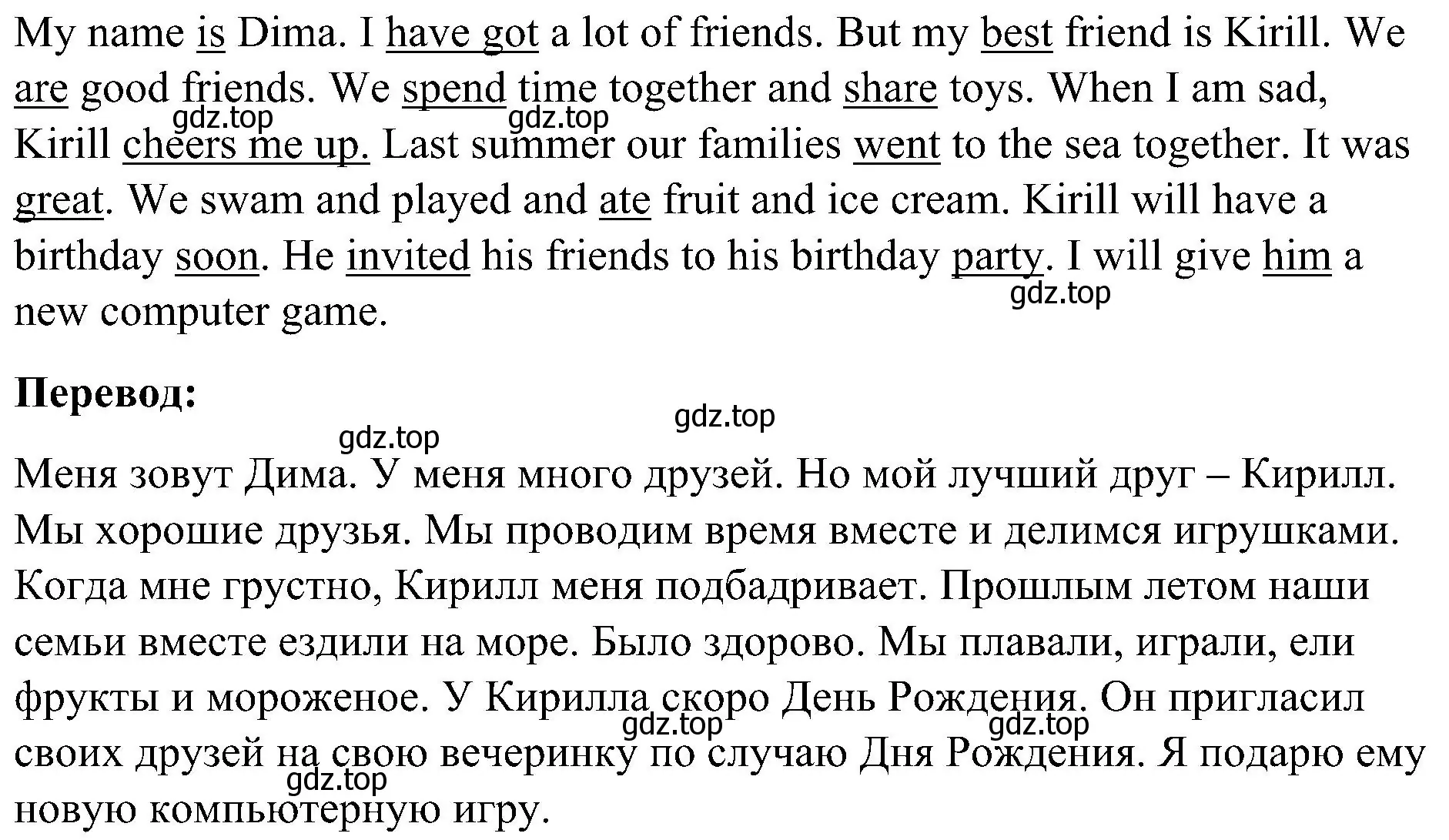 My name is Dima. I have got a lot of friends. But my best friend is Kirill. We are good friends. We spend time together and share toys. When I am sad, Kirill cheers me up. Last summer our families went to the sea together. It was great. We swam and played and ate fruit and ice cream. Kirill will have a birthday soon. He invited his friends to his birthday party. I will give him a new computer game.

gdz.top gdz.top gdz.top

**Перевод:**

gdz.top gdz.top

Меня зовут Дима. У меня много друзей. Но мой лучший друг – Кирилл. Мы хорошие друзья. Мы проводим время вместе и делимся игрушками. Когда мне грустно, Кирилл меня подбадривает. Прошлым летом наши семьи вместе ездили на море. Было здорово. Мы плавали, играли, ели фрукты и мороженое. У Кирилла скоро День Рождения. Он пригласил своих друзей на свою вечеринку по случаю Дня Рождения. Я подарю ему новую компьютерную игру.

gdz.top gdz.top gdz.top